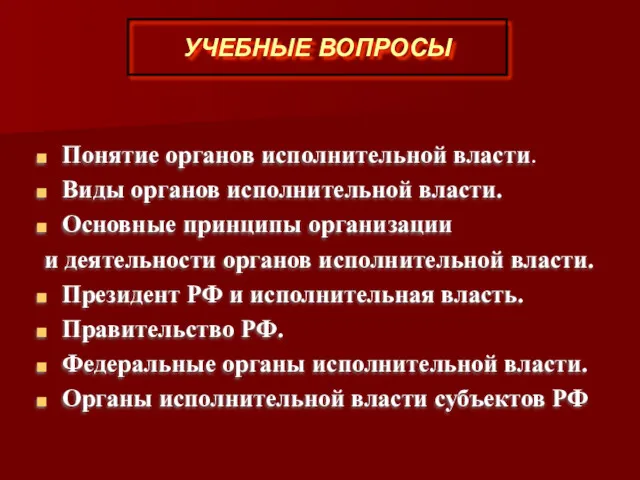 УЧЕБНЫЕ ВОПРОСЫ

Понятие органов исполнительной власти.
Виды органов исполнительной власти.
Основные принципы организации и деятельности органов исполнительной власти.
Президент РФ и исполнительная власть.
Правительство РФ.
Федеральные органы исполнительной власти.
Органы исполнительной власти субъектов РФ